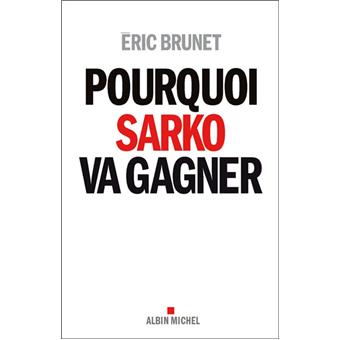 ÉRIC BRUNET

POURQUOI SARKO VA GAGNER

ALBIN MICHEL